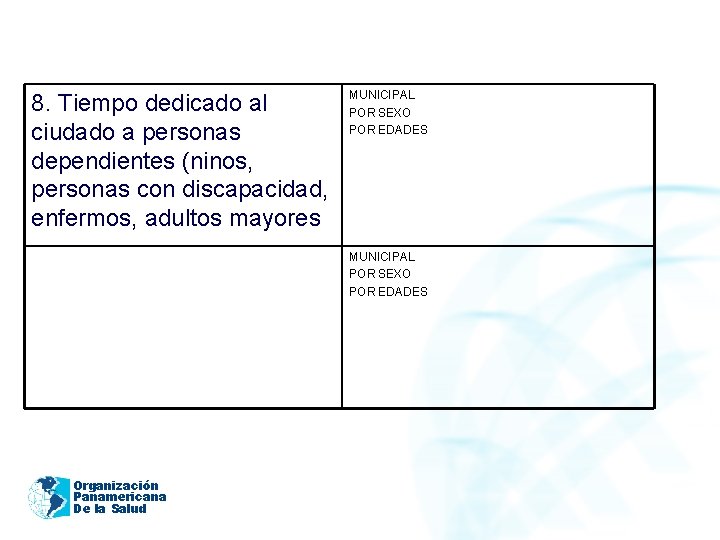 | 8. Tiempo dedicado al ciudado a personas dependientes (ninos, personas con discapacidad, enfermos, adultos mayores | MUNICIPAL POR SEXO POR EDADES |
|---|---|
|  | MUNICIPAL POR SEXO POR EDADES |

Organización
Panamericana
De la Salud